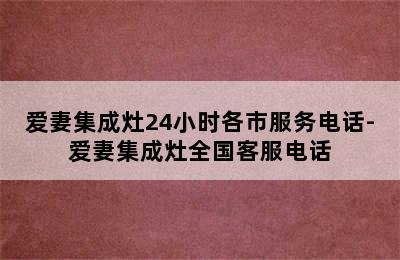 爱妻集成灶24小时各市服务电话-爱妻集成灶全国客服电话